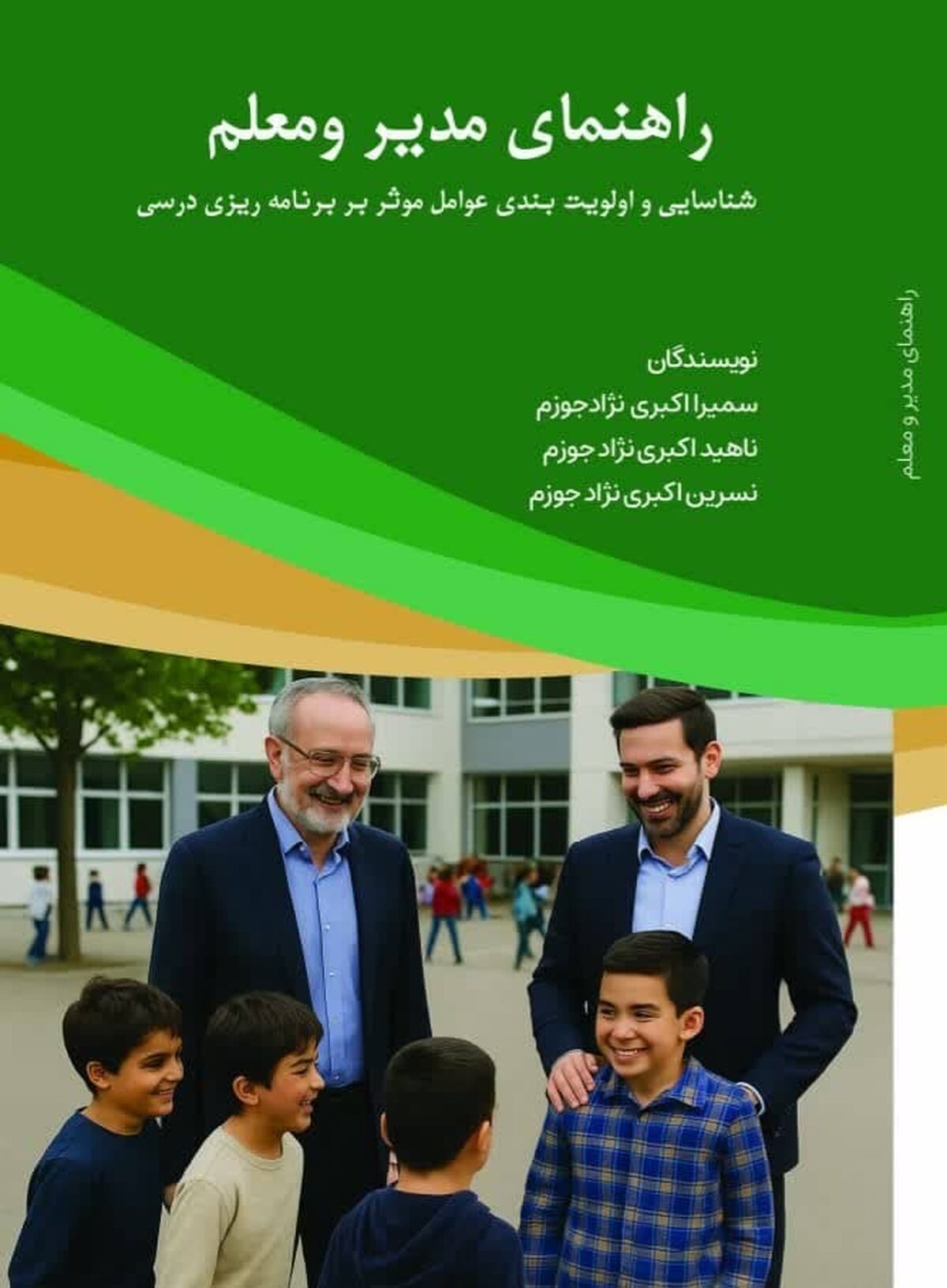 راهنمای مدیر ومعلم

شناسایی و اولویت بندی عوامل موثر بر برنامه ریزی درسی

نویسندگان
سمیرا اکبری نژادجوزم
ناهید اکبری نژاد جوزم
نسرین اکبری نژاد جوزم

راهنمای مدیر و معلم